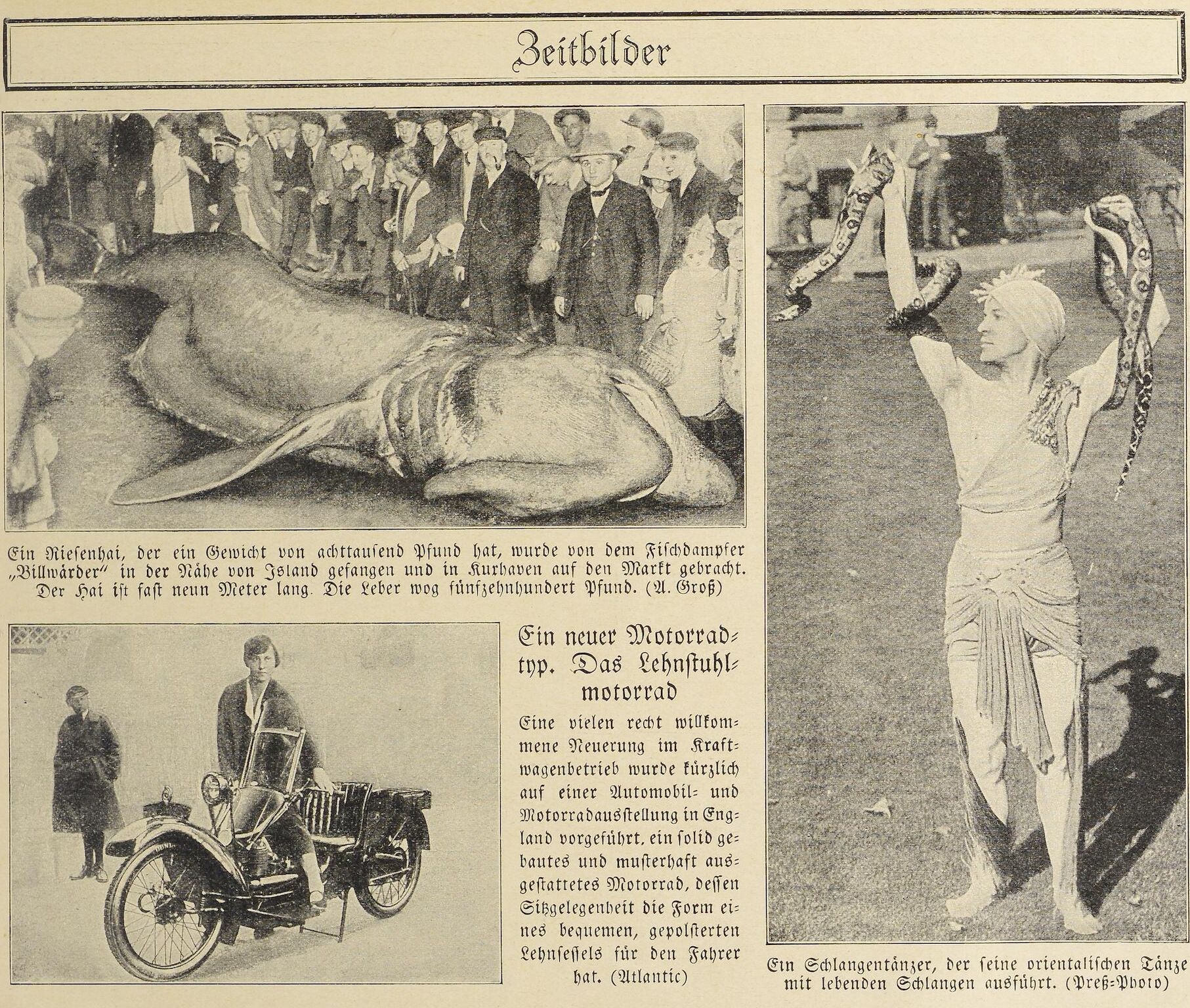 Zeitbilder

Ein Riesenhai, der ein Gewicht von achttausend Pfund hat, wurde von dem Fischdampfer „Billwärder" in der Nähe von Island gefangen und in Kurhaven auf den Markt gebracht. Der Hai ist fast neun Meter lang. Die Leber wog fünfzehnhundert Pfund. (A. Groß)

Ein neuer Motorradtyp. Das Lehnstuhlmotorrad

Eine vielen recht willkommene Neuerung im Kraftwagenbetrieb wurde kürzlich auf einer Automobil- und Motorradausstellung in England vorgeführt. ein solid gebautes und musterhaft ausgestattetes Motorrad, dessen Sitzgelegenheit die Form eines bequemen, gepolsterten Lehnsessels für den Fahrer hat. (Atlantic)

Ein Schlangentänzer, der seine orientalischen Tänze mit lebenden Schlangen ausführt. (Preß-Photo)